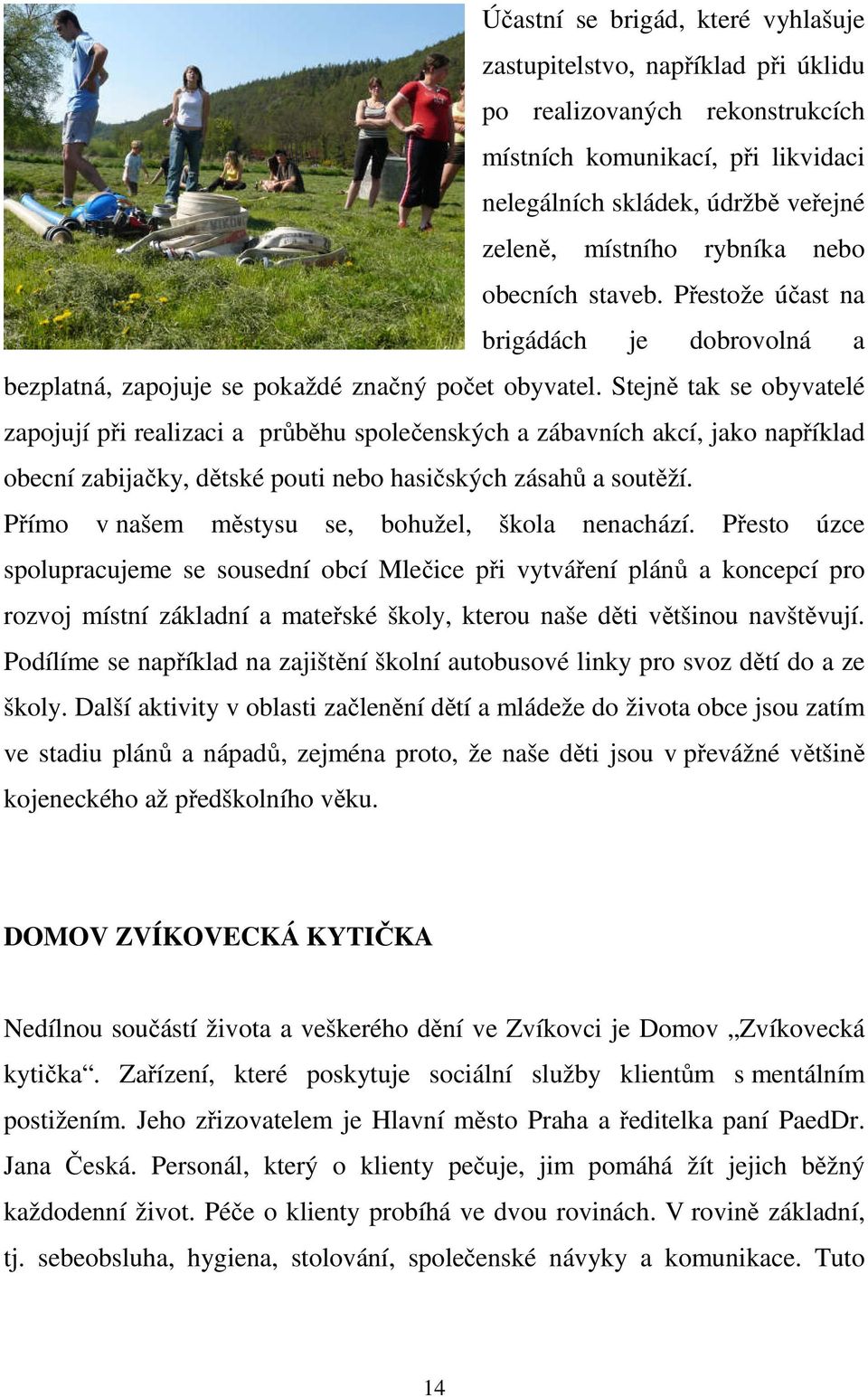 Účastní se brigád, které vyhlašuje zastupitelstvo, například při úklidu po realizovaných rekonstrukcích místních komunikací, při likvidaci nelegálních skládek, údržbě veřejné zeleně, místního rybníka nebo obecních staveb. Přestože účast na brigádách je dobrovolná a bezplatná, zapojuje se pokaždé značný počet obyvatel. Stejně tak se obyvatelé zapojují při realizaci a průběhu společenských a zábavních akcí, jako například obecní zabijačky, dětské pouti nebo hasičských zásahů a soutěží.

Přímo v našem městysu se, bohužel, škola nenachází. Přesto úzce spolupracujeme se sousední obcí Mlečice při vytváření plánů a koncepcí pro rozvoj místní základní a mateřské školy, kterou naše děti většinou navštěvují. Podílíme se například na zajištění školní autobusové linky pro svoz dětí do a ze školy. Další aktivity v oblasti začlenění dětí a mládeže do života obce jsou zatím ve stadiu plánů a nápadů, zejména proto, že naše děti jsou v převážné většině kojeneckého až předškolního věku.

DOMOV ZVÍKOVECKÁ KYTIČKA

Nedílnou součástí života a veškerého dění ve Zvíkovci je Domov „Zvíkovecká kytička“. Zařízení, které poskytuje sociální služby klientům s mentálním postižením. Jeho zřizovatelem je Hlavní město Praha a ředitelka paní PaedDr. Jana Česká. Personál, který o klienty pečuje, jim pomáhá žít jejich běžný každodenní život. Péče o klienty probíhá ve dvou rovinách. V rovině základní, tj. sebeobsluha, hygiena, stolování, společenské návyky a komunikace. Tuto

14